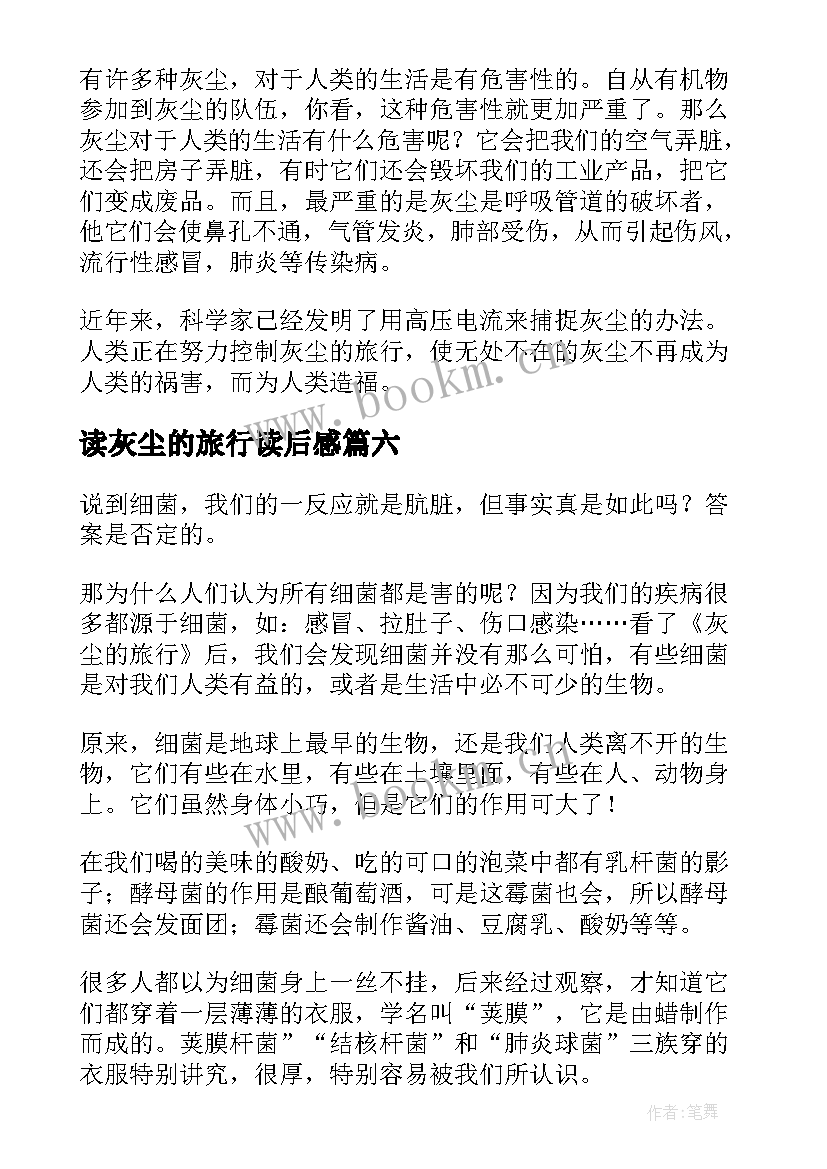 有许多种灰尘，对于人类的生活是有危害性的。自从有机物参加到灰尘的队伍，你看，这种危害性就更加严重了。那么灰尘对于人类的生活有什么危害呢？它会把我们的空气弄脏，还会把房子弄脏，有时它们还会毁坏我们的工业产品，把它们变成废品。而且，最严重的是灰尘是呼吸管道的破坏者，他它们会使鼻孔不通，气管发炎，肺部受伤，从而引起伤风，流行性感冒，肺炎等传染病。

近年来，科学家已经发明了用高压电流来捕捉灰尘的办法。人类正在努力控制灰尘的旅行，使无处不在的灰尘不再成为人类的祸害，而为人类造福。

www.bookm.cn

读灰尘的旅行读后感篇六

说到细菌，我们的一反应就是肮脏，但事实真是如此吗？答案是否定的。

那为什么人们认为所有细菌都是害的呢？因为我们的疾病很多都源于细菌，如：感冒、拉肚子、伤口感染……看了《灰尘的旅行》后，我们会发现细菌并没有那么可怕，有些细菌是对我们人类有益的，或者是生活中必不可少的生物。

原来，细菌是地球上最早的生物，还是我们人类离不开的生物，它们有些在水里，有些在土壤里面，有些在人、动物身上。它们虽然身体小巧，但是它们的作用可大了！

www.bookm.cn

在我们喝的美味的酸奶、吃的可口的泡菜中都有乳杆菌的影子；酵母菌的作用是酿葡萄酒，可是这霉菌也会，所以酵母菌还会发面团；霉菌还会制作酱油、豆腐乳、酸奶等等。

很多人都以为细菌身上一丝不挂，后来经过观察，才知道它们都穿着一层薄薄的衣服，学名叫“荚膜”，它是由蜡制作而成的。荚膜杆菌”“结核杆菌”和“肺炎球菌”三族穿的衣服特别讲究，很厚，特别容易被我们所认识。

作者：笔舞